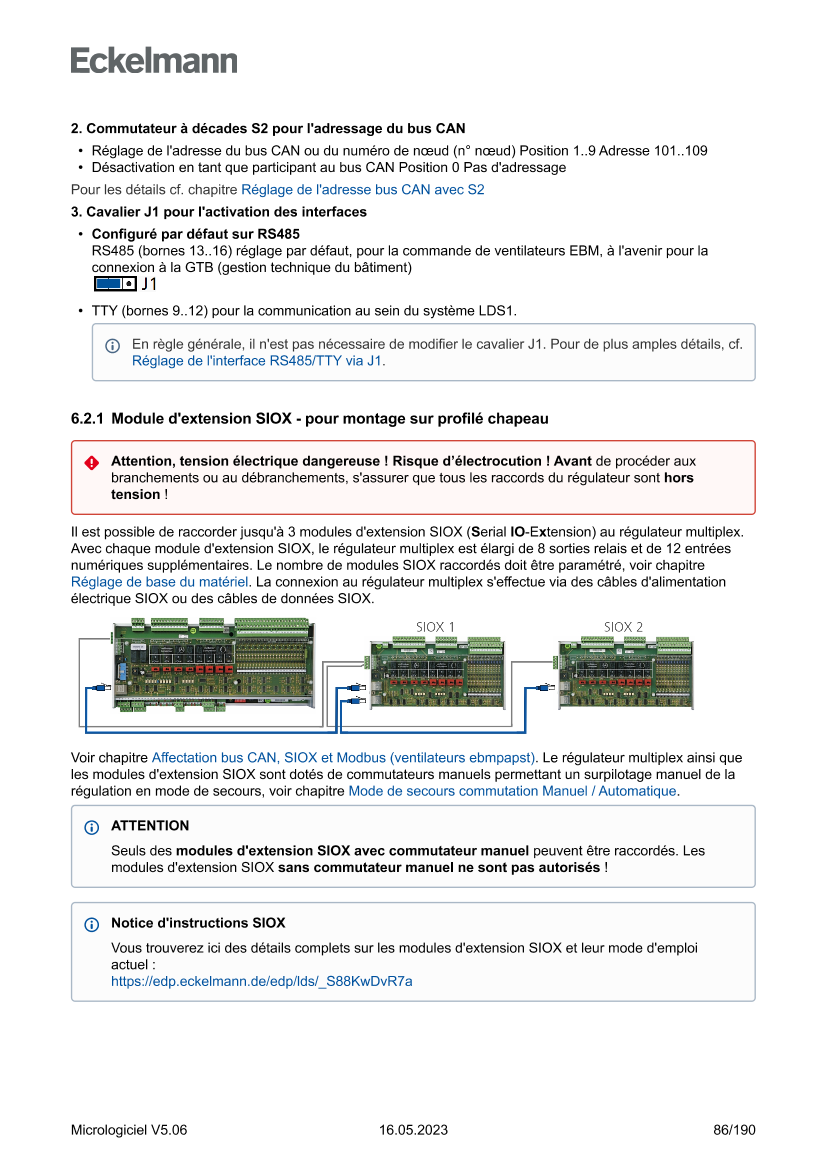 Eckelmann

2. Commutateur à décades S2 pour l'adressage du bus CAN

• Réglage de l'adresse du bus CAN ou du numéro de nœud (n° nœud) Position 1..9 Adresse 101..109
• Désactivation en tant que participant au bus CAN Position 0 Pas d'adressage

Pour les détails cf. chapitre Réglage de l'adresse bus CAN avec S2

3. Cavalier J1 pour l'activation des interfaces

• Configuré par défaut sur RS485
RS485 (bornes 13..16) réglage par défaut, pour la commande de ventilateurs EBM, à l'avenir pour la connexion à la GTB (gestion technique du bâtiment)
J1

• TTY (bornes 9..12) pour la communication au sein du système LDS1.

En règle générale, il n'est pas nécessaire de modifier le cavalier J1. Pour de plus amples détails, cf. Réglage de l'interface RS485/TTY via J1.

6.2.1 Module d'extension SIOX - pour montage sur profilé chapeau

Attention, tension électrique dangereuse ! Risque d'électrocution ! Avant de procéder aux branchements ou au débranchements, s'assurer que tous les raccords du régulateur sont hors tension !

Il est possible de raccorder jusqu'à 3 modules d'extension SIOX (Serial IO-Extension) au régulateur multiplex. Avec chaque module d'extension SIOX, le régulateur multiplex est élargi de 8 sorties relais et de 12 entrées numériques supplémentaires. Le nombre de modules SIOX raccordés doit être paramétré, voir chapitre Réglage de base du matériel. La connexion au régulateur multiplex s'effectue via des câbles d'alimentation électrique SIOX ou des câbles de données SIOX.

SIOX 1
SIOX 2

Voir chapitre Affectation bus CAN, SIOX et Modbus (ventilateurs ebmpapst). Le régulateur multiplex ainsi que les modules d'extension SIOX sont dotés de commutateurs manuels permettant un surpilotage manuel de la régulation en mode de secours, voir chapitre Mode de secours commutation Manuel / Automatique.

ATTENTION
Seuls des modules d'extension SIOX avec commutateur manuel peuvent être raccordés. Les modules d'extension SIOX sans commutateur manuel ne sont pas autorisés !

Notice d'instructions SIOX
Vous trouverez ici des détails complets sur les modules d'extension SIOX et leur mode d'emploi actuel :
https://edp.eckelmann.de/edp/lds/_S88KwDvR7a

Micrologiciel V5.06 16.05.2023 86/190